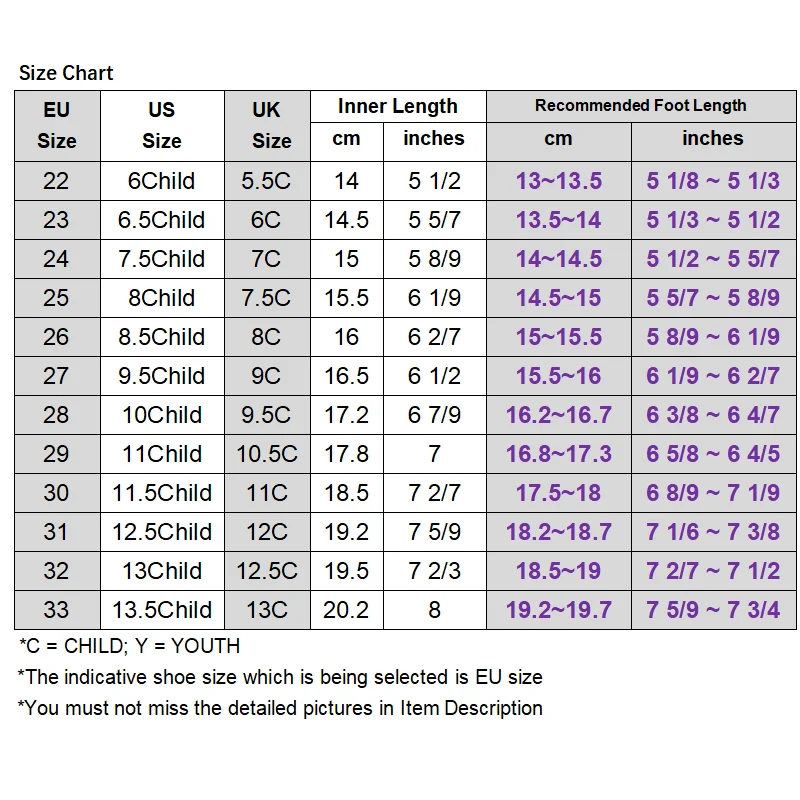 Size Chart

| EU Size | US Size | UK Size | Inner Length cm | Inner Length inches | Recommended Foot Length cm | Recommended Foot Length inches |
|---|---|---|---|---|---|---|
| 22 | 6Child | 5.5C | 14 | 5 1/2 | 13~13.5 | 5 1/8 ~ 5 1/3 |
| 23 | 6.5Child | 6C | 14.5 | 5 5/7 | 13.5~14 | 5 1/3 ~ 5 1/2 |
| 24 | 7.5Child | 7C | 15 | 5 8/9 | 14~14.5 | 5 1/2 ~ 5 5/7 |
| 25 | 8Child | 7.5C | 15.5 | 6 1/9 | 14.5~15 | 5 5/7 ~ 5 8/9 |
| 26 | 8.5Child | 8C | 16 | 6 2/7 | 15~15.5 | 5 8/9 ~ 6 1/9 |
| 27 | 9.5Child | 9C | 16.5 | 6 1/2 | 15.5~16 | 6 1/9 ~ 6 2/7 |
| 28 | 10Child | 9.5C | 17.2 | 6 7/9 | 16.2~16.7 | 6 3/8 ~ 6 4/7 |
| 29 | 11Child | 10.5C | 17.8 | 7 | 16.8~17.3 | 6 5/8 ~ 6 4/5 |
| 30 | 11.5Child | 11C | 18.5 | 7 2/7 | 17.5~18 | 6 8/9 ~ 7 1/9 |
| 31 | 12.5Child | 12C | 19.2 | 7 5/9 | 18.2~18.7 | 7 1/6 ~ 7 3/8 |
| 32 | 13Child | 12.5C | 19.5 | 7 2/3 | 18.5~19 | 7 2/7 ~ 7 1/2 |
| 33 | 13.5Child | 13C | 20.2 | 8 | 19.2~19.7 | 7 5/9 ~ 7 3/4 |

*C = CHILD; Y = YOUTH
*The indicative shoe size which is being selected is EU size
*You must not miss the detailed pictures in Item Description